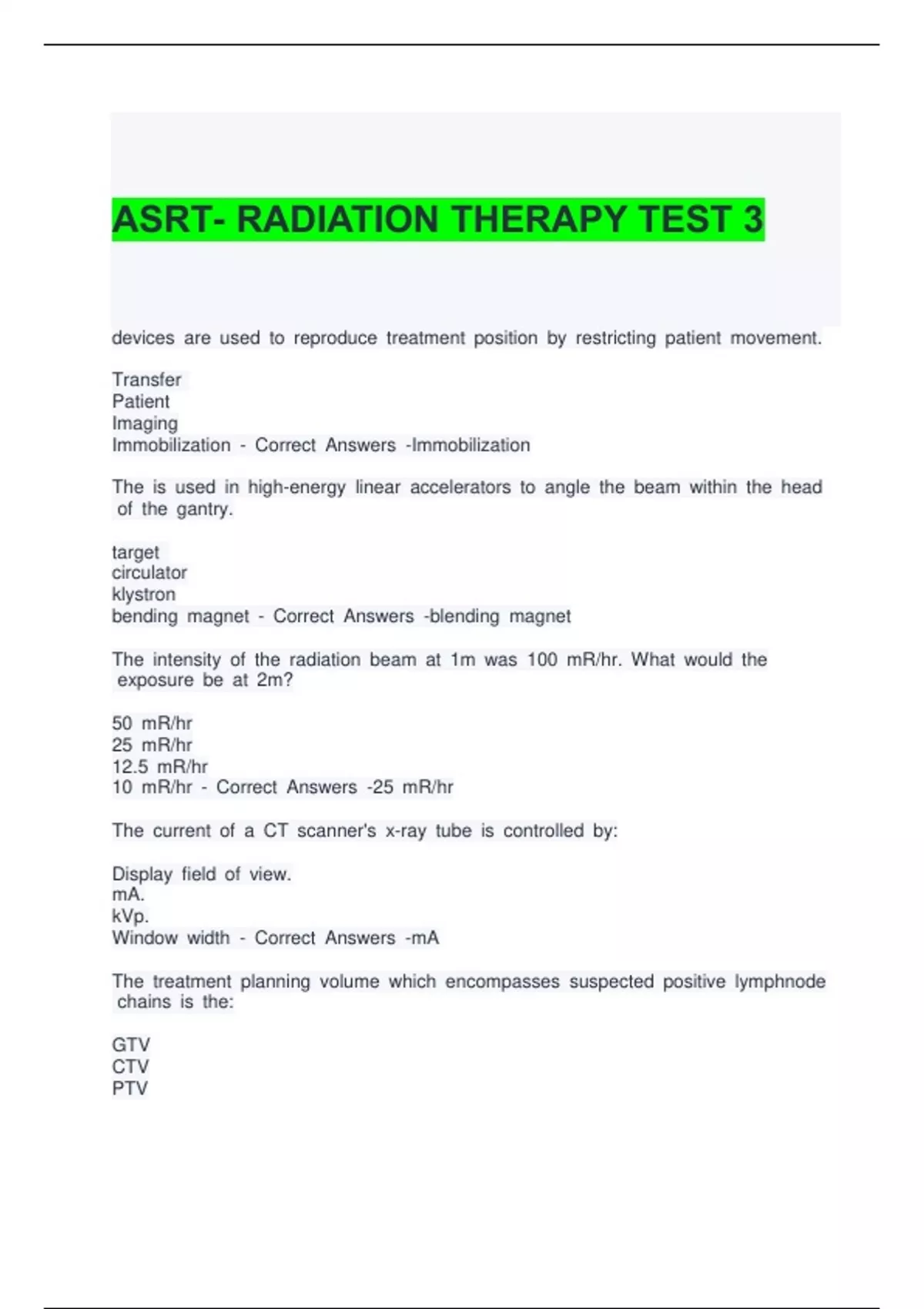 ASRT- RADIATION THERAPY TEST 3

devices are used to reproduce treatment position by restricting patient movement.

Transfer
Patient
Imaging
Immobilization - Correct Answers -Immobilization

The is used in high-energy linear accelerators to angle the beam within the head of the gantry.

target
circulator
klystron
bending magnet - Correct Answers -blending magnet

The intensity of the radiation beam at 1m was 100 mR/hr. What would the exposure be at 2m?

50 mR/hr
25 mR/hr
12.5 mR/hr
10 mR/hr - Correct Answers -25 mR/hr

The current of a CT scanner's x-ray tube is controlled by:

Display field of view.
mA.
kVp.
Window width - Correct Answers -mA

The treatment planning volume which encompasses suspected positive lymphnode chains is the:

GTV
CTV
PTV